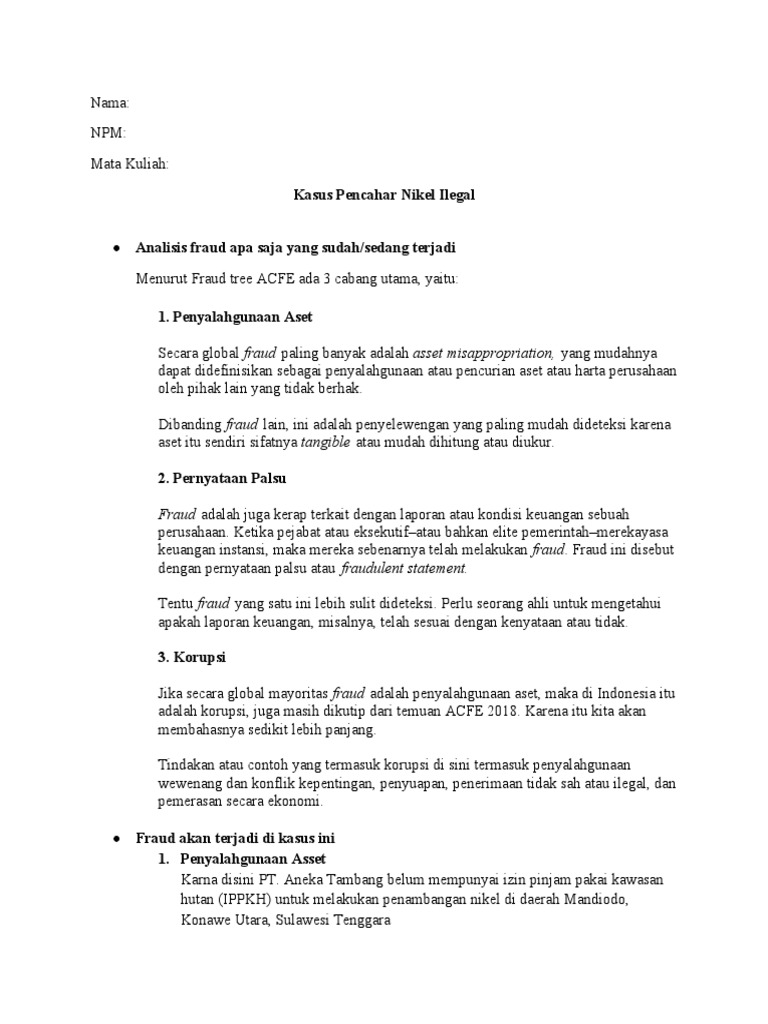 Nama:

NPM:

Mata Kuliah:

Kasus Pencahar Nikel Ilegal

● Analisis fraud apa saja yang sudah/sedang terjadi

Menurut Fraud tree ACFE ada 3 cabang utama, yaitu:

1. Penyalahgunaan Aset

Secara global fraud paling banyak adalah asset misappropriation, yang mudahnya dapat didefinisikan sebagai penyalahgunaan atau pencurian aset atau harta perusahaan oleh pihak lain yang tidak berhak.

Dibanding fraud lain, ini adalah penyelewengan yang paling mudah dideteksi karena aset itu sendiri sifatnya tangible atau mudah dihitung atau diukur.

2. Pernyataan Palsu

Fraud adalah juga kerap terkait dengan laporan atau kondisi keuangan sebuah perusahaan. Ketika pejabat atau eksekutif–atau bahkan elite pemerintah–merekayasa keuangan instansi, maka mereka sebenarnya telah melakukan fraud. Fraud ini disebut dengan pernyataan palsu atau fraudulent statement.

Tentu fraud yang satu ini lebih sulit dideteksi. Perlu seorang ahli untuk mengetahui apakah laporan keuangan, misalnya, telah sesuai dengan kenyataan atau tidak.

3. Korupsi

Jika secara global mayoritas fraud adalah penyalahgunaan aset, maka di Indonesia itu adalah korupsi, juga masih dikutip dari temuan ACFE 2018. Karena itu kita akan membahasnya sedikit lebih panjang.

Tindakan atau contoh yang termasuk korupsi di sini termasuk penyalahgunaan wewenang dan konflik kepentingan, penyuapan, penerimaan tidak sah atau ilegal, dan pemerasan secara ekonomi.

● Fraud akan terjadi di kasus ini

1. Penyalahgunaan Asset

Karna disini PT. Aneka Tambang belum mempunyai izin pinjam pakai kawasan hutan (IPPKH) untuk melakukan penambangan nikel di daerah Mandiodo, Konawe Utara, Sulawesi Tenggara